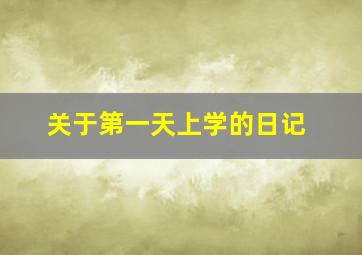 关于第一天上学的日记